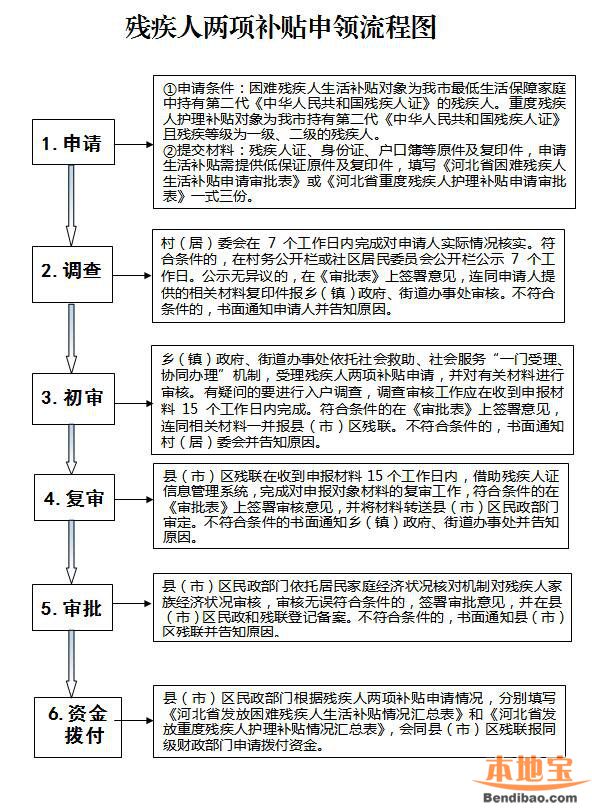 残疾人两项补贴申领流程图

1. 申请

①申请条件：困难残疾人生活补贴对象为我市最低生活保障家庭中持有第二代《中华人民共和国残疾人证》的残疾人。重度残疾人护理补贴对象为我市持有第二代《中华人民共和国残疾人证》且残疾等级为一级、二级的残疾人。
②提交材料：残疾人证、身份证、户口簿等原件及复印件，申请生活补贴需提供低保证原件及复印件，填写《河北省困难残疾人生活补贴申请审批表》或《河北省重度残疾人护理补贴申请审批表》一式三份。

2. 调查

村（居）委会在 7 个工作日内完成对申请人实际情况核实。符合条件的，在村务公开栏或社区居民委员会公开栏公示 7 个工作日。公示无异议的，在《审批表》上签署意见，连同申请人提供的相关材料复印件报乡（镇）政府、街道办事处审核。不符合条件的，书面通知申请人并告知原因。

3. 初审

乡（镇）政府、街道办事处依托社会救助、社会服务“一门受理、协同办理”机制，受理残疾人两项补贴申请，并对有关材料进行审核。有疑问的要进行入户调查，调查审核工作应在收到申报材料 15 个工作日内完成。符合条件的在《审批表》上签署意见，连同相关材料一并报县（市）区残联。不符合条件的，书面通知村（居）委会并告知原因。

4. 复审

县（市）区残联在收到申报材料 15 个工作日内，借助残疾人证信息管理系统，完成对申报对象材料的复审工作，符合条件的在《审批表》上签署审核意见，并将材料转送县（市）区民政部门审定。不符合条件的书面通知乡（镇）政府、街道办事处并告知原因。

5. 审批

县（市）区民政部门依托居民家庭经济状况核对机制对残疾人家族经济状况审核，审核无误符合条件的，签署审批意见，并在县（市）区民政和残联登记备案。不符合条件的，书面通知县（市）区残联并告知原因。

6. 资金拨付

县（市）区民政部门根据残疾人两项补贴申请情况，分别填写《河北省发放困难残疾人生活补贴情况汇总表》和《河北省发放重度残疾人护理补贴情况汇总表》，会同县（市）区残联报同级财政部门申请拨付资金。

本地宝
Bendibao.com